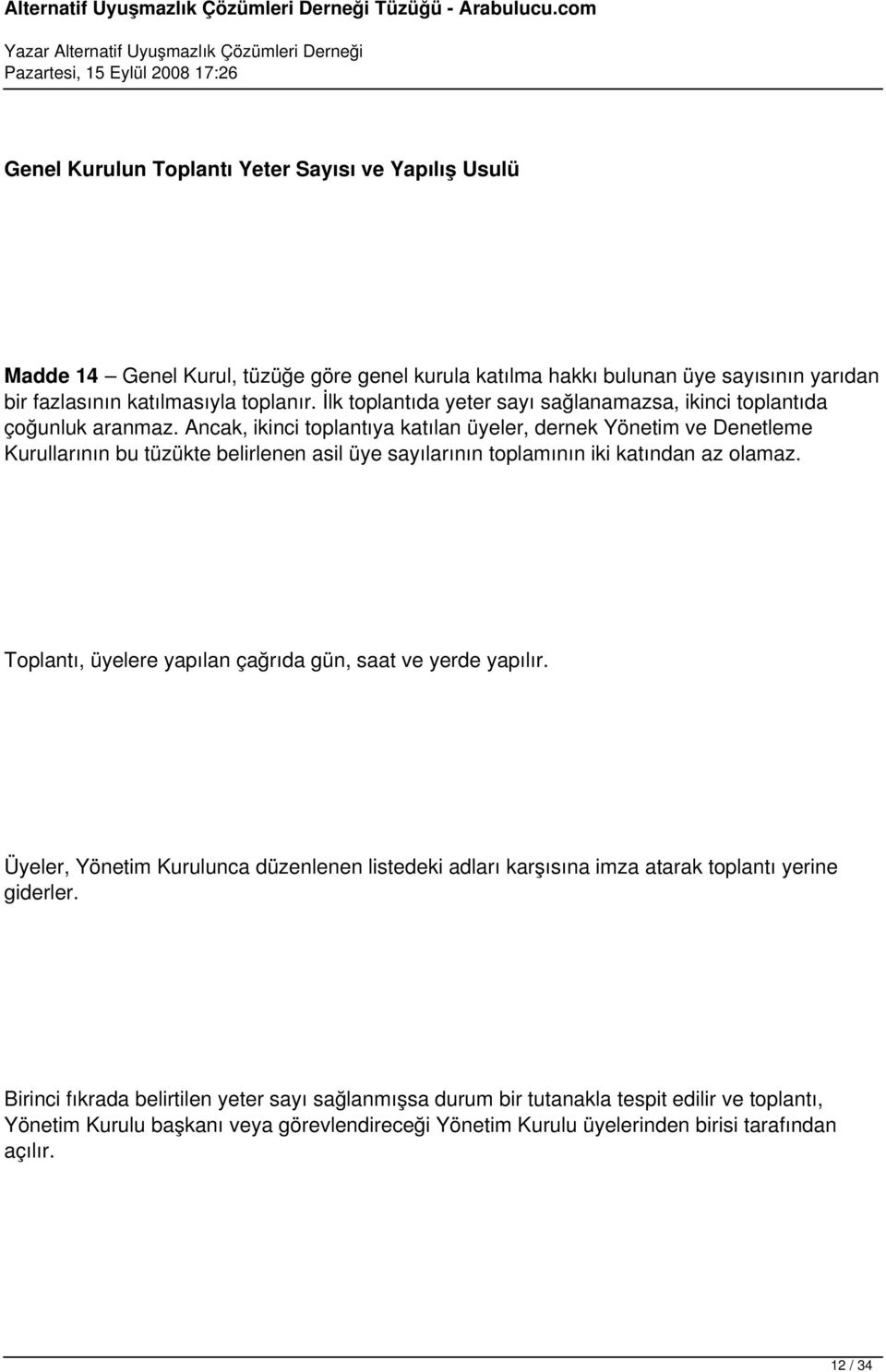 Alternatif Uyuşmazlık Çözümleri Derneği Tüzüğü - Arabulucu.com

Yazar Alternatif Uyuşmazlık Çözümleri Derneği
Pazartesi, 15 Eylül 2008 17:26

Genel Kurulun Toplantı Yeter Sayısı ve Yapılış Usulü

Madde 14 – Genel Kurul, tüzüğe göre genel kurula katılma hakkı bulunan üye sayısının yarıdan bir fazlasının katılmasıyla toplanır. İlk toplantıda yeter sayı sağlanamazsa, ikinci toplantıda çoğunluk aranmaz. Ancak, ikinci toplantıya katılan üyeler, dernek Yönetim ve Denetleme Kurullarının bu tüzükte belirlenen asil üye sayılarının toplamının iki katından az olamaz.

Toplantı, üyelere yapılan çağrıda gün, saat ve yerde yapılır.

Üyeler, Yönetim Kurulunca düzenlenen listedeki adları karşısına imza atarak toplantı yerine giderler.

Birinci fıkrada belirtilen yeter sayı sağlanmışsa durum bir tutanakla tespit edilir ve toplantı, Yönetim Kurulu başkanı veya görevlendireceği Yönetim Kurulu üyelerinden birisi tarafından açılır.

12 / 34